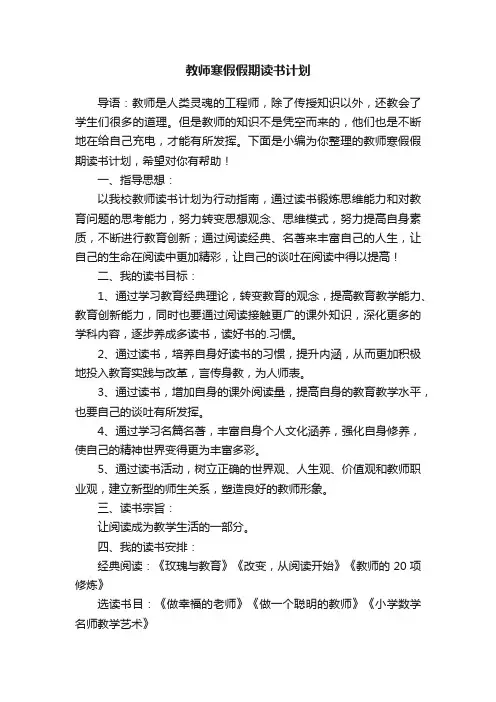 教师寒假假期读书计划

导语：教师是人类灵魂的工程师，除了传授知识以外，还教会了学生们很多的道理。但是教师的知识不是凭空而来的，他们也是不断地在给自己充电，才能有所发挥。下面是小编为你整理的教师寒假假期读书计划，希望对你有帮助！

一、指导思想：

以我校教师读书计划为行动指南，通过读书锻炼思维能力和对教育问题的思考能力，努力转变思想观念、思维模式，努力提高自身素质，不断进行教育创新；通过阅读经典、名著来丰富自己的人生，让自己的生命在阅读中更加精彩，让自己的谈吐在阅读中得以提高！

二、我的读书目标：

1、通过学习教育经典理论，转变教育的观念，提高教育教学能力、教育创新能力，同时也要通过阅读接触更广的课外知识，深化更多的学科内容，逐步养成多读书，读好书的.习惯。

2、通过读书，培养自身好读书的习惯，提升内涵，从而更加积极地投入教育实践与改革，言传身教，为人师表。

3、通过读书，增加自身的课外阅读量，提高自身的教育教学水平，也要自己的谈吐有所发挥。

4、通过学习名篇名著，丰富自身个人文化涵养，强化自身修养，使自己的精神世界变得更为丰富多彩。

5、通过读书活动，树立正确的世界观、人生观、价值观和教师职业观，建立新型的师生关系，塑造良好的教师形象。

三、读书宗旨：

让阅读成为教学生活的一部分。

四、我的读书安排：

经典阅读：《玫瑰与教育》《改变，从阅读开始》《教师的 20 项修炼》

选读书目：《做幸福的老师》《做一个聪明的教师》《小学数学名师教学艺术》